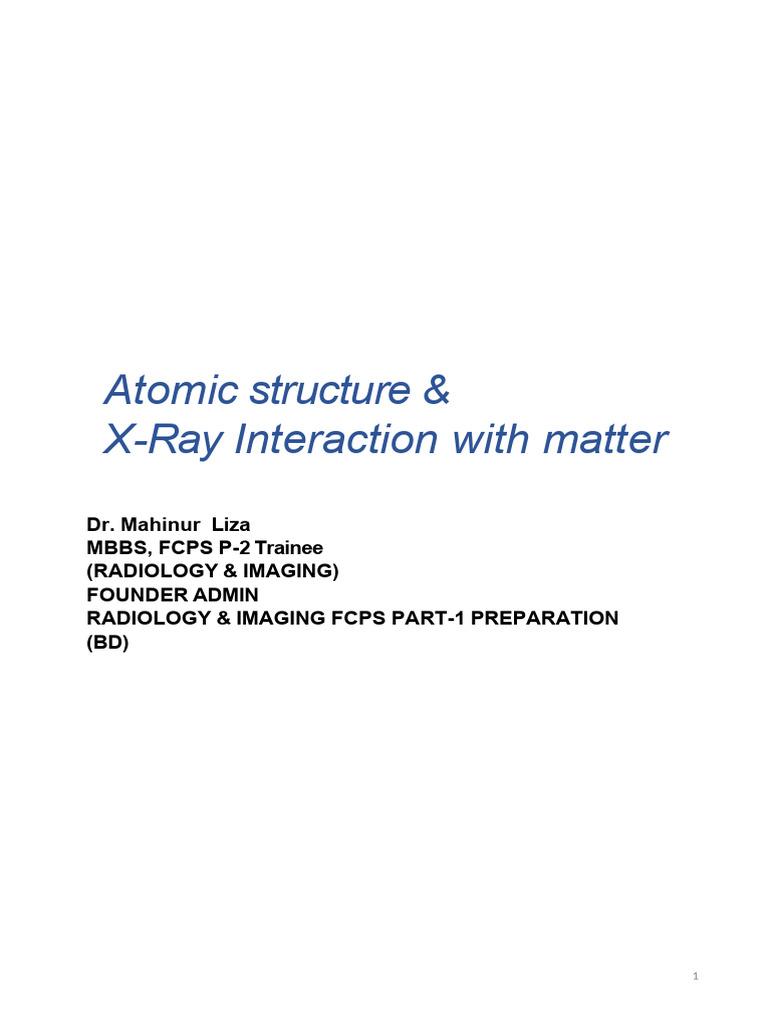 Atomic structure &
X-Ray Interaction with matter

Dr. Mahinur Liza
MBBS, FCPS P-2 Trainee
(RADIOLOGY & IMAGING)
FOUNDER ADMIN
RADIOLOGY & IMAGING FCPS PART-1 PREPARATION
(BD)

1